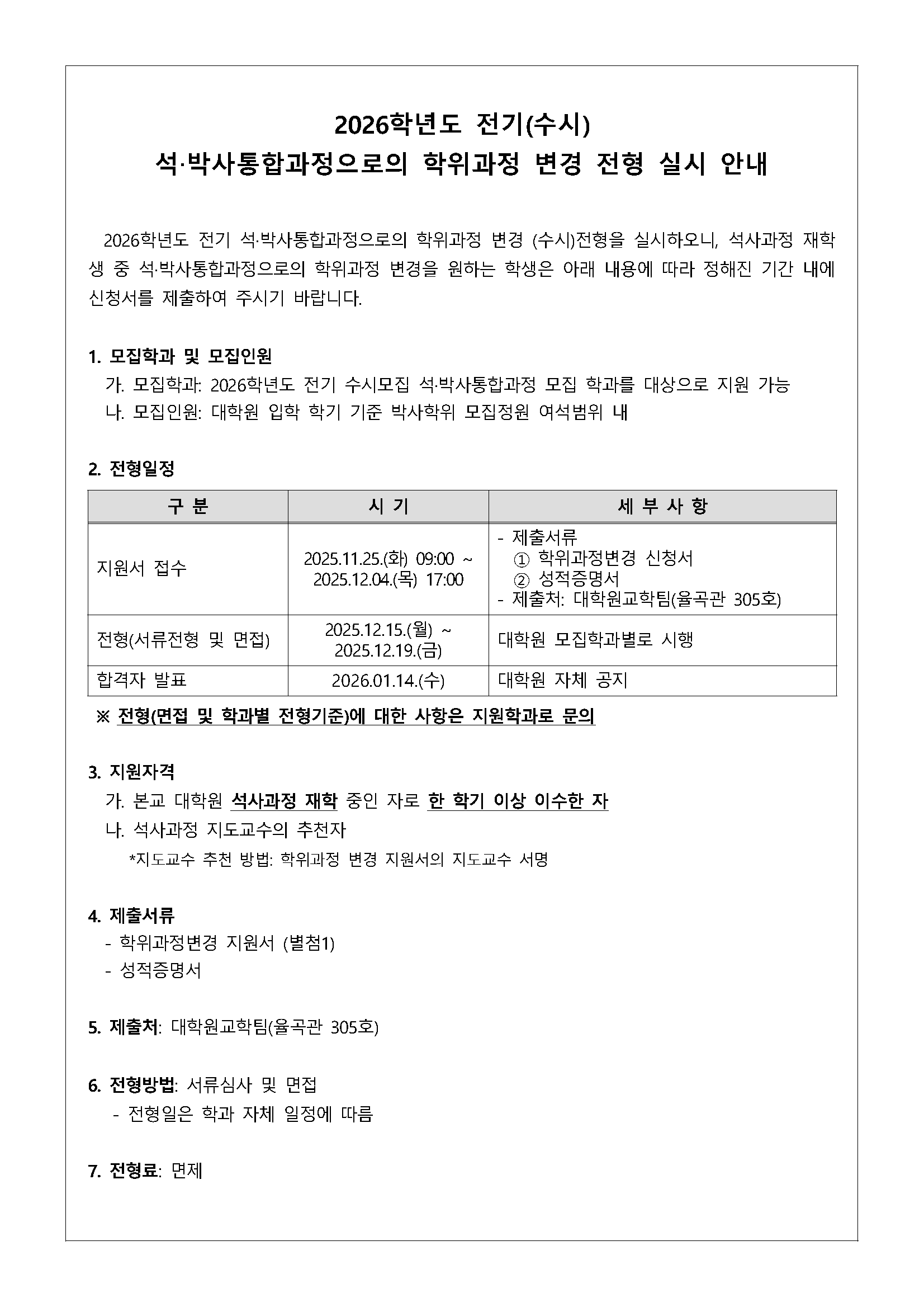 2026학년도 전기(수시)
석·박사통합과정으로의 학위과정 변경 전형 실시 안내

2026학년도 전기 석·박사통합과정으로의 학위과정 변경 (수시)전형을 실시하오니, 석사과정 재학생 중 석·박사통합과정으로의 학위과정 변경을 원하는 학생은 아래 내용에 따라 정해진 기간 내에 신청서를 제출하여 주시기 바랍니다.

1. 모집학과 및 모집인원
가. 모집학과: 2026학년도 전기 수시모집 석·박사통합과정 모집 학과를 대상으로 지원 가능
나. 모집인원: 대학원 입학 학기 기준 박사학위 모집정원 여석범위 내

2. 전형일정

| 구 분 | 시 기 | 세 부 사 항 |
|---|---|---|
| 지원서 접수 | 2025.11.25.(화) 09:00 ~ 2025.12.04.(목) 17:00 | - 제출서류 ① 학위과정변경 신청서 ② 성적증명서 - 제출처: 대학원교학팀(율곡관 305호) |
| 전형(서류전형 및 면접) | 2025.12.15.(월) ~ 2025.12.19.(금) | 대학원 모집학과별로 시행 |
| 합격자 발표 | 2026.01.14.(수) | 대학원 자체 공지 |

※ 전형(면접 및 학과별 전형기준)에 대한 사항은 지원학과로 문의

3. 지원자격
가. 본교 대학원 석사과정 재학 중인 자로 한 학기 이상 이수한 자
나. 석사과정 지도교수의 추천자
*지도교수 추천 방법: 학위과정 변경 지원서의 지도교수 서명

4. 제출서류
- 학위과정변경 지원서 (별첨1)
- 성적증명서

5. 제출처: 대학원교학팀(율곡관 305호)

6. 전형방법: 서류심사 및 면접
- 전형일은 학과 자체 일정에 따름

7. 전형료: 면제